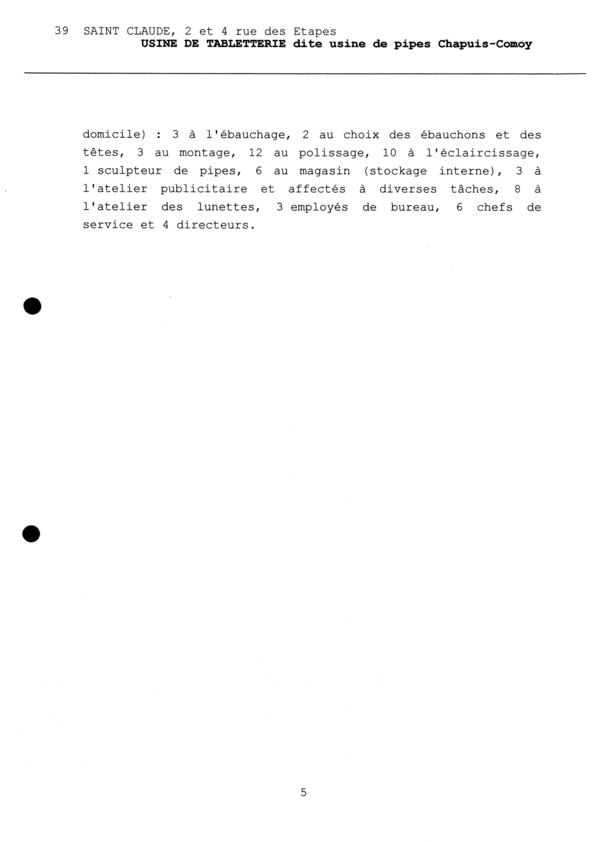 39 SAINT CLAUDE, 2 et 4 rue des Etapes
USINE DE TABLETTERIE dite usine de pipes Chapuis-Comoy

domicile) : 3 à l'ébauchage, 2 au choix des ébauchons et des têtes, 3 au montage, 12 au polissage, 10 à l'éclaircissage, 1 sculpteur de pipes, 6 au magasin (stockage interne), 3 à l'atelier publicitaire et affectés à diverses tâches, 8 à l'atelier des lunettes, 3 employés de bureau, 6 chefs de service et 4 directeurs.

5